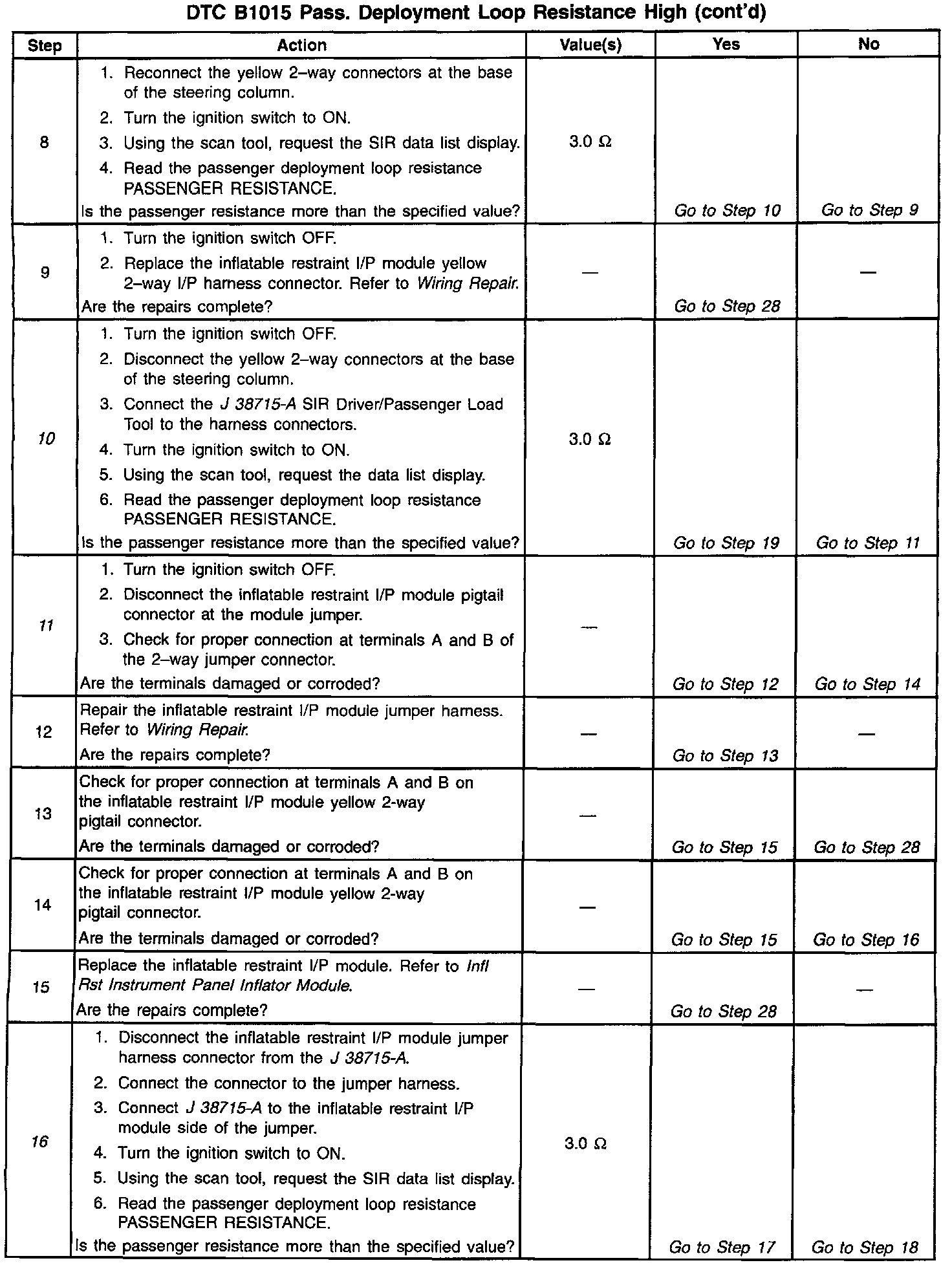 DTC B1015 Pass. Deployment Loop Resistance High (cont'd)

| Step | Action | Value(s) | Yes | No |
|---|---|---|---|---|
| 8 | 1. Reconnect the yellow 2–way connectors at the base of the steering column. 2. Turn the ignition switch to ON. 3. Using the scan tool, request the SIR data list display. 4. Read the passenger deployment loop resistance PASSENGER RESISTANCE. Is the passenger resistance more than the specified value? | 3.0 Ω | Go to Step 10 | Go to Step 9 |
| 9 | 1. Turn the ignition switch OFF. 2. Replace the inflatable restraint I/P module yellow 2–way I/P harness connector. Refer to Wiring Repair. Are the repairs complete? | — | Go to Step 28 | — |
| 10 | 1. Turn the ignition switch OFF. 2. Disconnect the yellow 2–way connectors at the base of the steering column. 3. Connect the J 38715-A SIR Driver/Passenger Load Tool to the harness connectors. 4. Turn the ignition switch to ON. 5. Using the scan tool, request the data list display. 6. Read the passenger deployment loop resistance PASSENGER RESISTANCE. Is the passenger resistance more than the specified value? | 3.0 Ω | Go to Step 19 | Go to Step 11 |
| 11 | 1. Turn the ignition switch OFF. 2. Disconnect the inflatable restraint I/P module pigtail connector at the module jumper. 3. Check for proper connection at terminals A and B of the 2–way jumper connector. Are the terminals damaged or corroded? | — | Go to Step 12 | Go to Step 14 |
| 12 | Repair the inflatable restraint I/P module jumper harness. Refer to Wiring Repair. Are the repairs complete? | — | Go to Step 13 | — |
| 13 | Check for proper connection at terminals A and B on the inflatable restraint I/P module yellow 2-way pigtail connector. Are the terminals damaged or corroded? | — | Go to Step 15 | Go to Step 28 |
| 14 | Check for proper connection at terminals A and B on the inflatable restraint I/P module yellow 2-way pigtail connector. Are the terminals damaged or corroded? | — | Go to Step 15 | Go to Step 16 |
| 15 | Replace the inflatable restraint I/P module. Refer to Infl Rst Instrument Panel Inflator Module. Are the repairs complete? | — | Go to Step 28 | — |
| 16 | 1. Disconnect the inflatable restraint I/P module jumper harness connector from the J 38715-A. 2. Connect the connector to the jumper harness. 3. Connect J 38715-A to the inflatable restraint I/P module side of the jumper. 4. Turn the ignition switch to ON. 5. Using the scan tool, request the SIR data list display. 6. Read the passenger deployment loop resistance PASSENGER RESISTANCE. Is the passenger resistance more than the specified value? | 3.0 Ω | Go to Step 17 | Go to Step 18 |